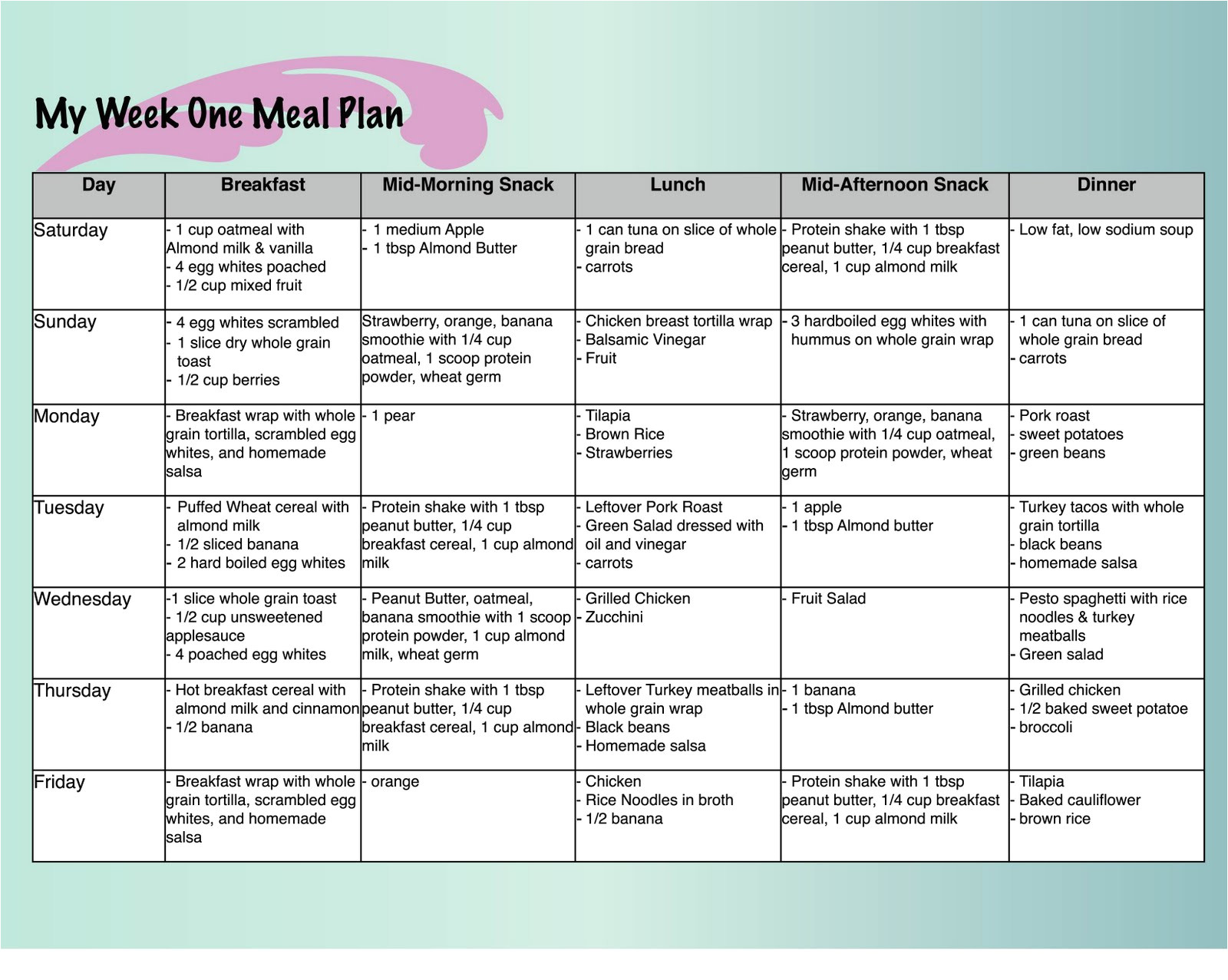 My Week One Meal Plan

| Day | Breakfast | Mid-Morning Snack | Lunch | Mid-Afternoon Snack | Dinner |
|---|---|---|---|---|---|
| Saturday | - 1 cup oatmeal with Almond milk & vanilla - 4 egg whites poached - 1/2 cup mixed fruit | - 1 medium Apple - 1 tbsp Almond Butter | - 1 can tuna on slice of whole grain bread - carrots | - Protein shake with 1 tbsp peanut butter, 1/4 cup breakfast cereal, 1 cup almond milk | - Low fat, low sodium soup |
| Sunday | - 4 egg whites scrambled - 1 slice dry whole grain toast - 1/2 cup berries | Strawberry, orange, banana smoothie with 1/4 cup oatmeal, 1 scoop protein powder, wheat germ | - Chicken breast tortilla wrap - Balsamic Vinegar - Fruit | - 3 hardboiled egg whites with hummus on whole grain wrap | - 1 can tuna on slice of whole grain bread - carrots |
| Monday | - Breakfast wrap with whole grain tortilla, scrambled egg whites, and homemade salsa | - 1 pear | - Tilapia - Brown Rice - Strawberries | - Strawberry, orange, banana smoothie with 1/4 cup oatmeal, 1 scoop protein powder, wheat germ | - Pork roast - sweet potatoes - green beans |
| Tuesday | - Puffed Wheat cereal with almond milk - 1/2 sliced banana - 2 hard boiled egg whites | - Protein shake with 1 tbsp peanut butter, 1/4 cup breakfast cereal, 1 cup almond milk | - Leftover Pork Roast - Green Salad dressed with oil and vinegar - carrots | - 1 apple - 1 tbsp Almond butter | - Turkey tacos with whole grain tortilla - black beans - homemade salsa |
| Wednesday | -1 slice whole grain toast - 1/2 cup unsweetened applesauce - 4 poached egg whites | - Peanut Butter, oatmeal, banana smoothie with 1 scoop protein powder, 1 cup almond milk, wheat germ | - Grilled Chicken - Zucchini | - Fruit Salad | - Pesto spaghetti with rice noodles & turkey meatballs - Green salad |
| Thursday | - Hot breakfast cereal with almond milk and cinnamon - 1/2 banana | - Protein shake with 1 tbsp peanut butter, 1/4 cup breakfast cereal, 1 cup almond milk | - Leftover Turkey meatballs in whole grain wrap - Black beans - Homemade salsa | - 1 banana - 1 tbsp Almond butter | - Grilled chicken - 1/2 baked sweet potatoe - broccoli |
| Friday | - Breakfast wrap with whole grain tortilla, scrambled egg whites, and homemade salsa | - orange | - Chicken - Rice Noodles in broth - 1/2 banana | - Protein shake with 1 tbsp peanut butter, 1/4 cup breakfast cereal, 1 cup almond milk | - Tilapia - Baked cauliflower - brown rice |